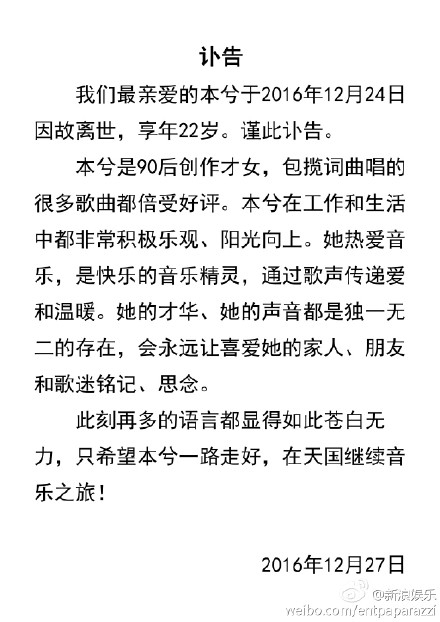 讣告

我们最亲爱的本兮于2016年12月24日因故离世，享年22岁。谨此讣告。

本兮是90后创作才女，包揽词曲唱的很多歌曲都倍受好评。本兮在工作和生活中都非常积极乐观、阳光向上。她热爱音乐，是快乐的音乐精灵，通过歌声传递爱和温暖。她的才华、她的声音都是独一无二的存在，会永远让喜爱她的家人、朋友和歌迷铭记、思念。

此刻再多的语言都显得如此苍白无力，只希望本兮一路走好，在天国继续音乐之旅！

2016年12月27日

@新浪娱乐
weibo.com/entpaparazzi